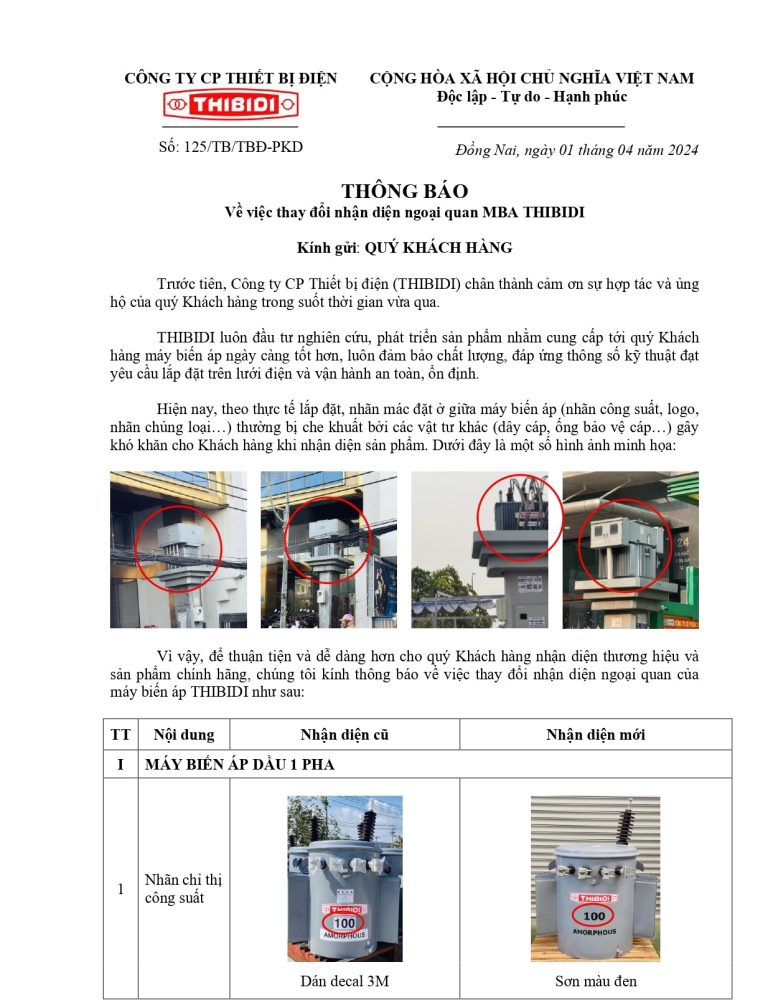 CÔNG TY CP THIẾT BỊ ĐIỆN
THIBIDI
Số: 125/TB/TBĐ-PKD

CỘNG HÒA XÃ HỘI CHỦ NGHĨA VIỆT NAM
Độc lập - Tự do - Hạnh phúc

Đồng Nai, ngày 01 tháng 04 năm 2024

THÔNG BÁO
Về việc thay đổi nhận diện ngoại quan MBA THIBIDI

Kính gửi: QUÝ KHÁCH HÀNG

Trước tiên, Công ty CP Thiết bị điện (THIBIDI) chân thành cảm ơn sự hợp tác và ủng hộ của quý Khách hàng trong suốt thời gian vừa qua.

THIBIDI luôn đầu tư nghiên cứu, phát triển sản phẩm nhằm cung cấp tới quý Khách hàng máy biến áp ngày càng tốt hơn, luôn đảm bảo chất lượng, đáp ứng thông số kỹ thuật đạt yêu cầu lắp đặt trên lưới điện và vận hành an toàn, ổn định.

Hiện nay, theo thực tế lắp đặt, nhãn mác đặt ở giữa máy biến áp (nhãn công suất, logo, nhãn chủng loại…) thường bị che khuất bởi các vật tư khác (dây cáp, ống bảo vệ cáp…) gây khó khăn cho Khách hàng khi nhận diện sản phẩm. Dưới đây là một số hình ảnh minh họa:

Vì vậy, để thuận tiện và dễ dàng hơn cho quý Khách hàng nhận diện thương hiệu và sản phẩm chính hãng, chúng tôi kính thông báo về việc thay đổi nhận diện ngoại quan của máy biến áp THIBIDI như sau:

| TT | Nội dung | Nhận diện cũ | Nhận diện mới |
|---|---|---|---|
| I | MÁY BIẾN ÁP DẦU 1 PHA | | |
| 1 | Nhãn chỉ thị công suất | THIBIDI 100 AMORPHOUS Dán decal 3M | THIBIDI 100 AMORPHOUS Sơn màu đen |